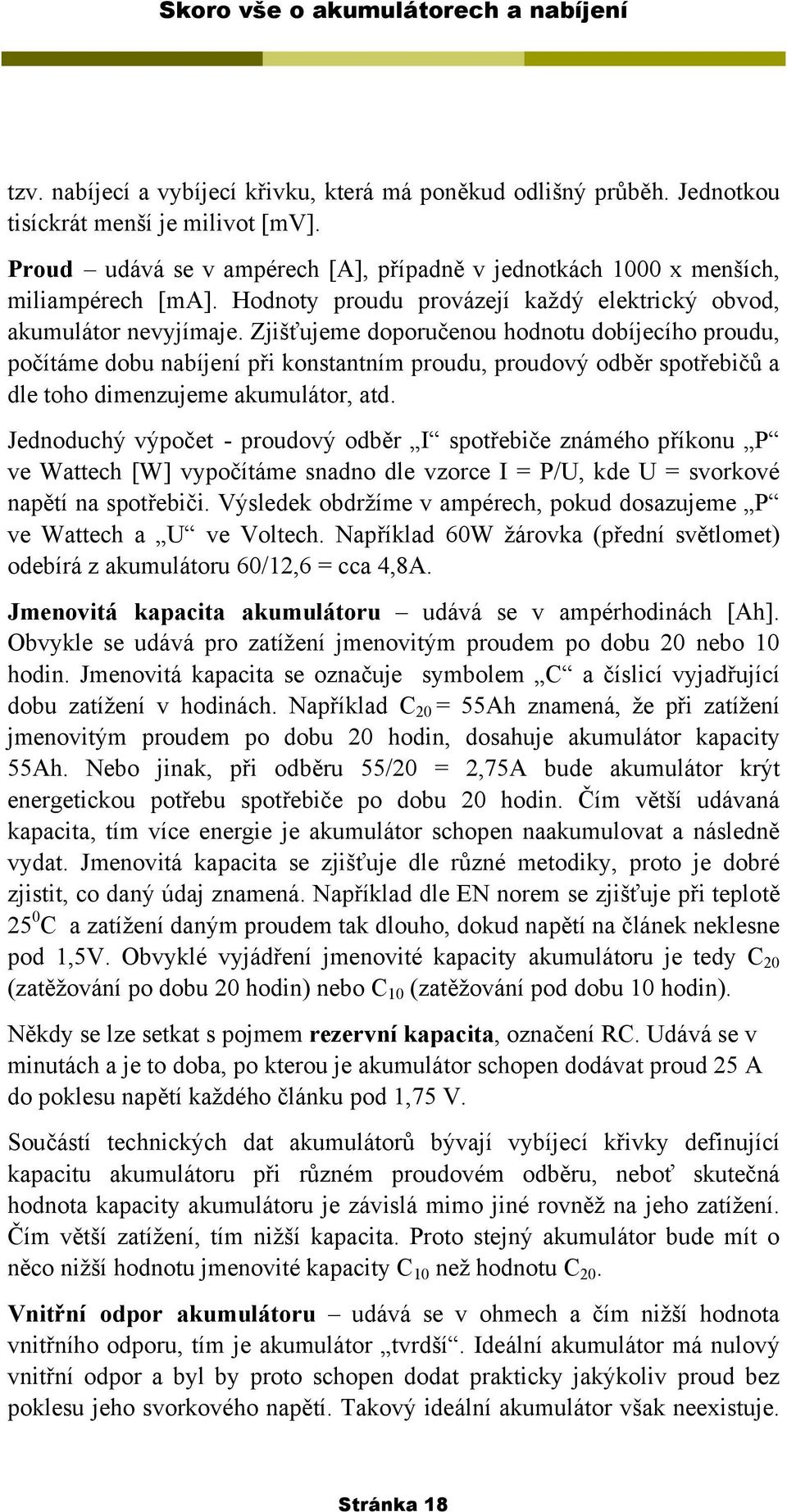 Skoro vše o akumulátorech a nabíjení

tzv. nabíjecí a vybíjecí křivku, která má poněkud odlišný průběh. Jednotkou tisíckrát menší je milivot [mV].

Proud – udává se v ampérech [A], případně v jednotkách 1000 x menších, miliampérech [mA]. Hodnoty proudu provázejí každý elektrický obvod, akumulátor nevyjímaje. Zjišťujeme doporučenou hodnotu dobíjecího proudu, počítáme dobu nabíjení při konstantním proudu, proudový odběr spotřebičů a dle toho dimenzujeme akumulátor, atd.

Jednoduchý výpočet - proudový odběr „I“ spotřebiče známého příkonu „P“ ve Wattech [W] vypočítáme snadno dle vzorce I = P/U, kde U = svorkové napětí na spotřebiči. Výsledek obdržíme v ampérech, pokud dosazujeme „P“ ve Wattech a „U“ ve Voltech. Například 60W žárovka (přední světlomet) odebírá z akumulátoru 60/12,6 = cca 4,8A.

Jmenovitá kapacita akumulátoru – udává se v ampérhodinách [Ah]. Obvykle se udává pro zatížení jmenovitým proudem po dobu 20 nebo 10 hodin. Jmenovitá kapacita se označuje symbolem „C“ a číslicí vyjadřující dobu zatížení v hodinách. Například $C_{20}$ = 55Ah znamená, že při zatížení jmenovitým proudem po dobu 20 hodin, dosahuje akumulátor kapacity 55Ah. Nebo jinak, při odběru 55/20 = 2,75A bude akumulátor krýt energetickou potřebu spotřebiče po dobu 20 hodin. Čím větší udávaná kapacita, tím více energie je akumulátor schopen naakumulovat a následně vydat. Jmenovitá kapacita se zjišťuje dle různé metodiky, proto je dobré zjistit, co daný údaj znamená. Například dle EN norem se zjišťuje při teplotě $25^0$C a zatížení daným proudem tak dlouho, dokud napětí na článek neklesne pod 1,5V. Obvyklé vyjádření jmenovité kapacity akumulátoru je tedy $C_{20}$ (zatěžování po dobu 20 hodin) nebo $C_{10}$ (zatěžování pod dobu 10 hodin).

Někdy se lze setkat s pojmem rezervní kapacita, označení RC. Udává se v minutách a je to doba, po kterou je akumulátor schopen dodávat proud 25 A do poklesu napětí každého článku pod 1,75 V.

Součástí technických dat akumulátorů bývají vybíjecí křivky definující kapacitu akumulátoru při různém proudovém odběru, neboť skutečná hodnota kapacity akumulátoru je závislá mimo jiné rovněž na jeho zatížení. Čím větší zatížení, tím nižší kapacita. Proto stejný akumulátor bude mít o něco nižší hodnotu jmenovité kapacity $C_{10}$ než hodnotu $C_{20}$.

Vnitřní odpor akumulátoru – udává se v ohmech a čím nižší hodnota vnitřního odporu, tím je akumulátor „tvrdší“. Ideální akumulátor má nulový vnitřní odpor a byl by proto schopen dodat prakticky jakýkoliv proud bez poklesu jeho svorkového napětí. Takový ideální akumulátor však neexistuje.

Stránka 18